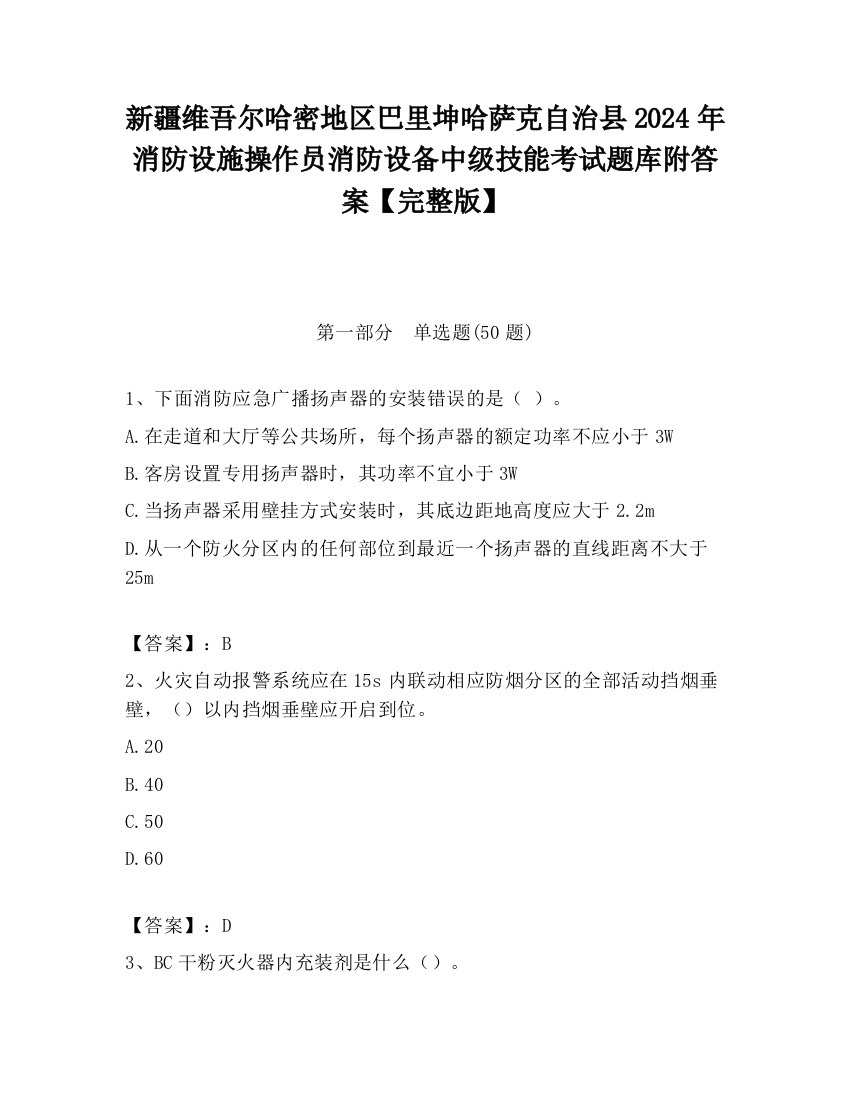 新疆维吾尔哈密地区巴里坤哈萨克自治县2024年消防设施操作员消防设备中级技能考试题库附答案【完整版】

第一部分　单选题(50题)

1、下面消防应急广播扬声器的安装错误的是（ ）。

A.在走道和大厅等公共场所，每个扬声器的额定功率不应小于3W

B.客房设置专用扬声器时，其功率不宜小于3W

C.当扬声器采用壁挂方式安装时，其底边距地高度应大于2.2m

D.从一个防火分区内的任何部位到最近一个扬声器的直线距离不大于25m

【答案】：B

2、火灾自动报警系统应在15s内联动相应防烟分区的全部活动挡烟垂壁，（）以内挡烟垂壁应开启到位。

A.20

B.40

C.50

D.60

【答案】：D

3、BC干粉灭火器内充装剂是什么（）。